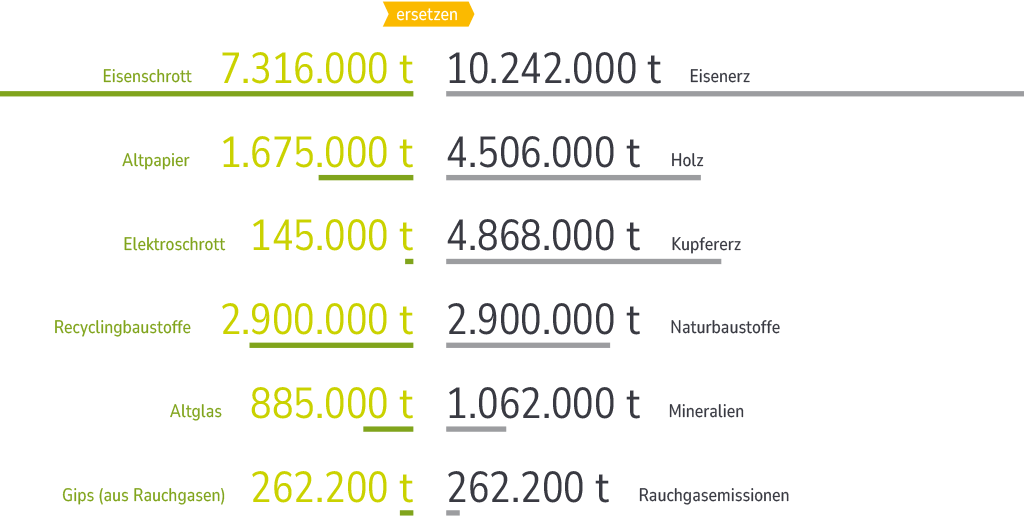 ersetzen

Eisenschrott 7.316.000 t 10.242.000 t Eisenerz

Altpapier 1.675.000 t 4.506.000 t Holz

Elektroschrott 145.000 t 4.868.000 t Kupfererz

Recyclingbaustoffe 2.900.000 t 2.900.000 t Naturbaustoffe

Altglas 885.000 t 1.062.000 t Mineralien

Gips (aus Rauchgasen) 262.200 t 262.200 t Rauchgasemissionen